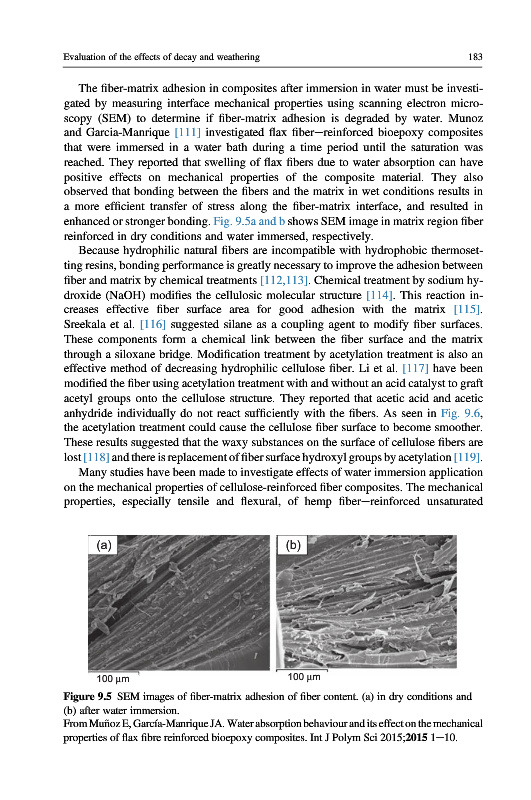 Evaluation of the effects of decay and weathering

183

The fiber-matrix adhesion in composites after immersion in water must be investigated by measuring interface mechanical properties using scanning electron microscopy (SEM) to determine if fiber-matrix adhesion is degraded by water. Munoz and Garcia-Manrique [111] investigated flax fiber—reinforced bioepoxy composites that were immersed in a water bath during a time period until the saturation was reached. They reported that swelling of flax fibers due to water absorption can have positive effects on mechanical properties of the composite material. They also observed that bonding between the fibers and the matrix in wet conditions results in a more efficient transfer of stress along the fiber-matrix interface, and resulted in enhanced or stronger bonding. Fig. 9.5a and b shows SEM image in matrix region fiber reinforced in dry conditions and water immersed, respectively.

Because hydrophilic natural fibers are incompatible with hydrophobic thermosetting resins, bonding performance is greatly necessary to improve the adhesion between fiber and matrix by chemical treatments [112,113]. Chemical treatment by sodium hydroxide (NaOH) modifies the cellulosic molecular structure [114]. This reaction increases effective fiber surface area for good adhesion with the matrix [115]. Sreekala et al. [116] suggested silane as a coupling agent to modify fiber surfaces. These components form a chemical link between the fiber surface and the matrix through a siloxane bridge. Modification treatment by acetylation treatment is also an effective method of decreasing hydrophilic cellulose fiber. Li et al. [117] have been modified the fiber using acetylation treatment with and without an acid catalyst to graft acetyl groups onto the cellulose structure. They reported that acetic acid and acetic anhydride individually do not react sufficiently with the fibers. As seen in Fig. 9.6, the acetylation treatment could cause the cellulose fiber surface to become smoother. These results suggested that the waxy substances on the surface of cellulose fibers are lost [118] and there is replacement of fiber surface hydroxyl groups by acetylation [119].

Many studies have been made to investigate effects of water immersion application on the mechanical properties of cellulose-reinforced fiber composites. The mechanical properties, especially tensile and flexural, of hemp fiber—reinforced unsaturated

(a)

100 µm

(b)

100 µm

Figure 9.5 SEM images of fiber-matrix adhesion of fiber content. (a) in dry conditions and (b) after water immersion.
From Muñoz E, García-Manrique JA. Water absorption behaviour and its effect on the mechanical properties of flax fibre reinforced bioepoxy composites. Int J Polym Sci 2015;2015 1—10.